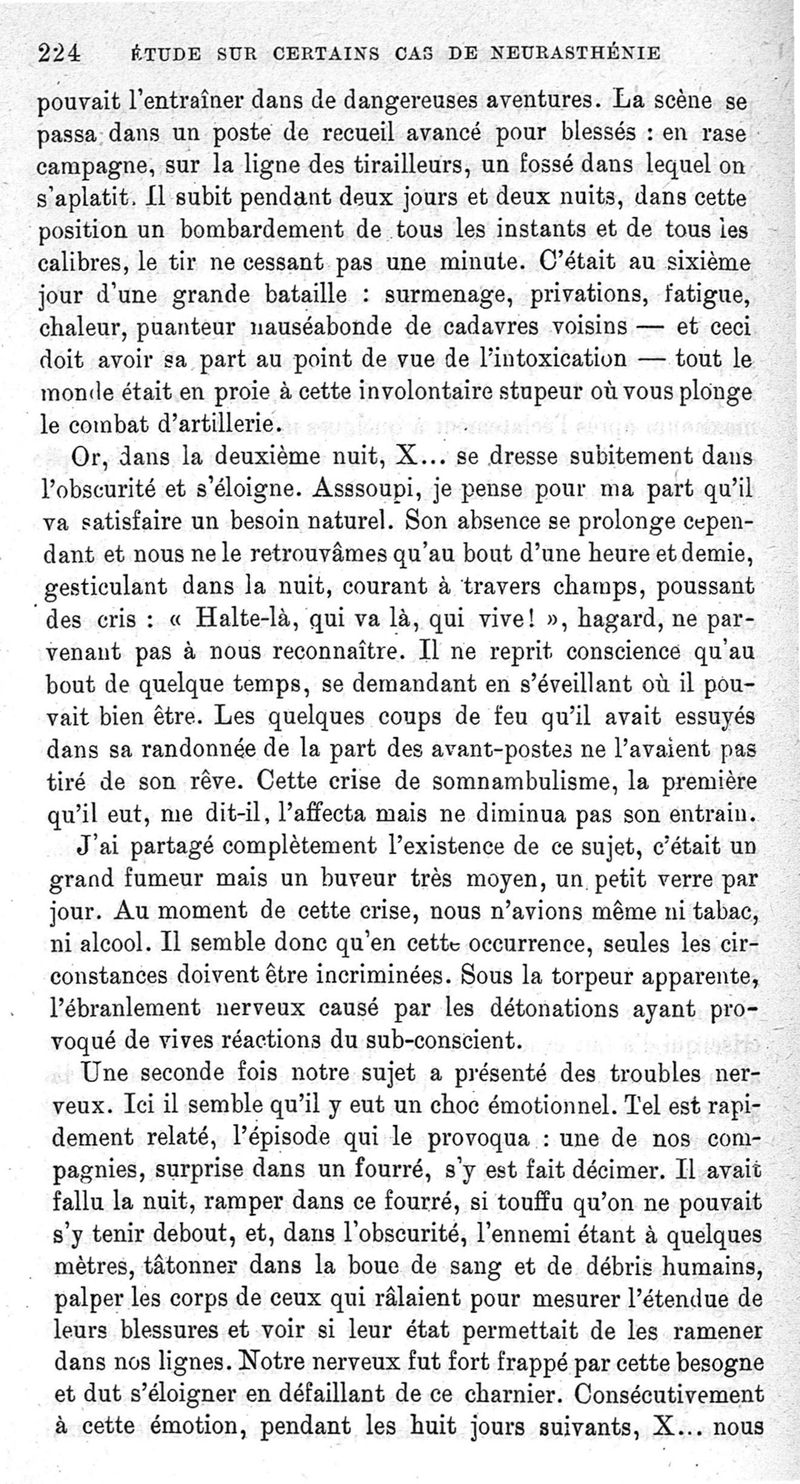 224 ÉTUDE SUR CERTAINS CAS DE NEURASTHÉNIE

pouvait l'entraîner dans de dangereuses aventures. La scène se passa dans un poste de recueil avancé pour blessés : en rase campagne, sur la ligne des tirailleurs, un fossé dans lequel on s'aplatit. Il subit pendant deux jours et deux nuits, dans cette position un bombardement de tous les instants et de tous les calibres, le tir ne cessant pas une minute. C'était au sixième jour d'une grande bataille : surmenage, privations, fatigue, chaleur, puanteur nauséabonde de cadavres voisins — et ceci doit avoir sa part au point de vue de l'intoxication — tout le monde était en proie à cette involontaire stupeur où vous plonge le combat d'artillerie.

Or, dans la deuxième nuit, X... se dresse subitement dans l'obscurité et s'éloigne. Asssoupi, je pense pour ma part qu'il va satisfaire un besoin naturel. Son absence se prolonge cependant et nous ne le retrouvâmes qu'au bout d'une heure et demie, gesticulant dans la nuit, courant à travers champs, poussant des cris : « Halte-là, qui va là, qui vive! », hagard, ne parvenant pas à nous reconnaître. Il ne reprit conscience qu'au bout de quelque temps, se demandant en s'éveillant où il pouvait bien être. Les quelques coups de feu qu'il avait essuyés dans sa randonnée de la part des avant-postes ne l'avaient pas tiré de son rêve. Cette crise de somnambulisme, la première qu'il eut, me dit-il, l'affecta mais ne diminua pas son entrain.

J'ai partagé complètement l'existence de ce sujet, c'était un grand fumeur mais un buveur très moyen, un petit verre par jour. Au moment de cette crise, nous n'avions même ni tabac, ni alcool. Il semble donc qu'en cette occurrence, seules les circonstances doivent être incriminées. Sous la torpeur apparente, l'ébranlement nerveux causé par les détonations ayant provoqué de vives réactions du sub-conscient.

Une seconde fois notre sujet a présenté des troubles nerveux. Ici il semble qu'il y eut un choc émotionnel. Tel est rapidement relaté, l'épisode qui le provoqua : une de nos compagnies, surprise dans un fourré, s'y est fait décimer. Il avait fallu la nuit, ramper dans ce fourré, si touffu qu'on ne pouvait s'y tenir debout, et, dans l'obscurité, l'ennemi étant à quelques mètres, tâtonner dans la boue de sang et de débris humains, palper les corps de ceux qui râlaient pour mesurer l'étendue de leurs blessures et voir si leur état permettait de les ramener dans nos lignes. Notre nerveux fut fort frappé par cette besogne et dut s'éloigner en défaillant de ce charnier. Consécutivement à cette émotion, pendant les huit jours suivants, X... nous